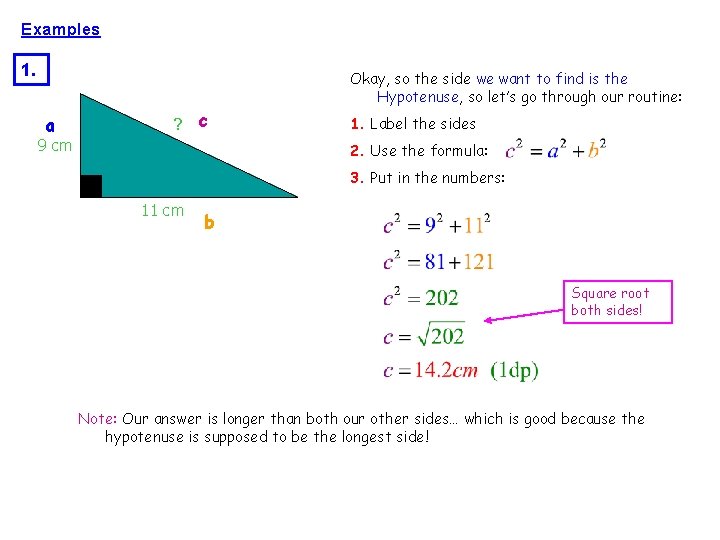 Examples

1.

a
9 cm

? c

11 cm

b

Okay, so the side we want to find is the Hypotenuse, so let's go through our routine:

1. Label the sides

2. Use the formula: $c^2 = a^2 + b^2$

3. Put in the numbers:

$c^2 = 9^2 + 11^2$

$c^2 = 81 + 121$

$c^2 = 202$

$c = \sqrt{202}$

$c = 14.2cm$ (1dp)

Square root both sides!

Note: Our answer is longer than both our other sides… which is good because the hypotenuse is supposed to be the longest side!